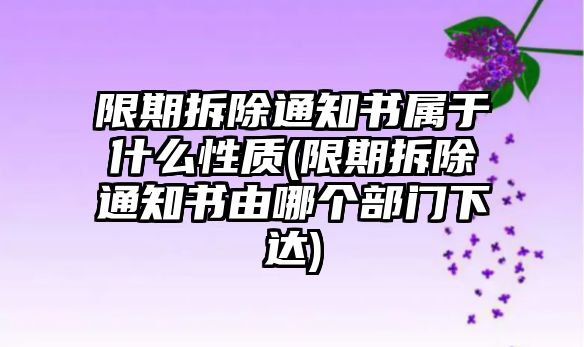 限期拆除通知书属于什么性质(限期拆除通知书由哪个部门下达)